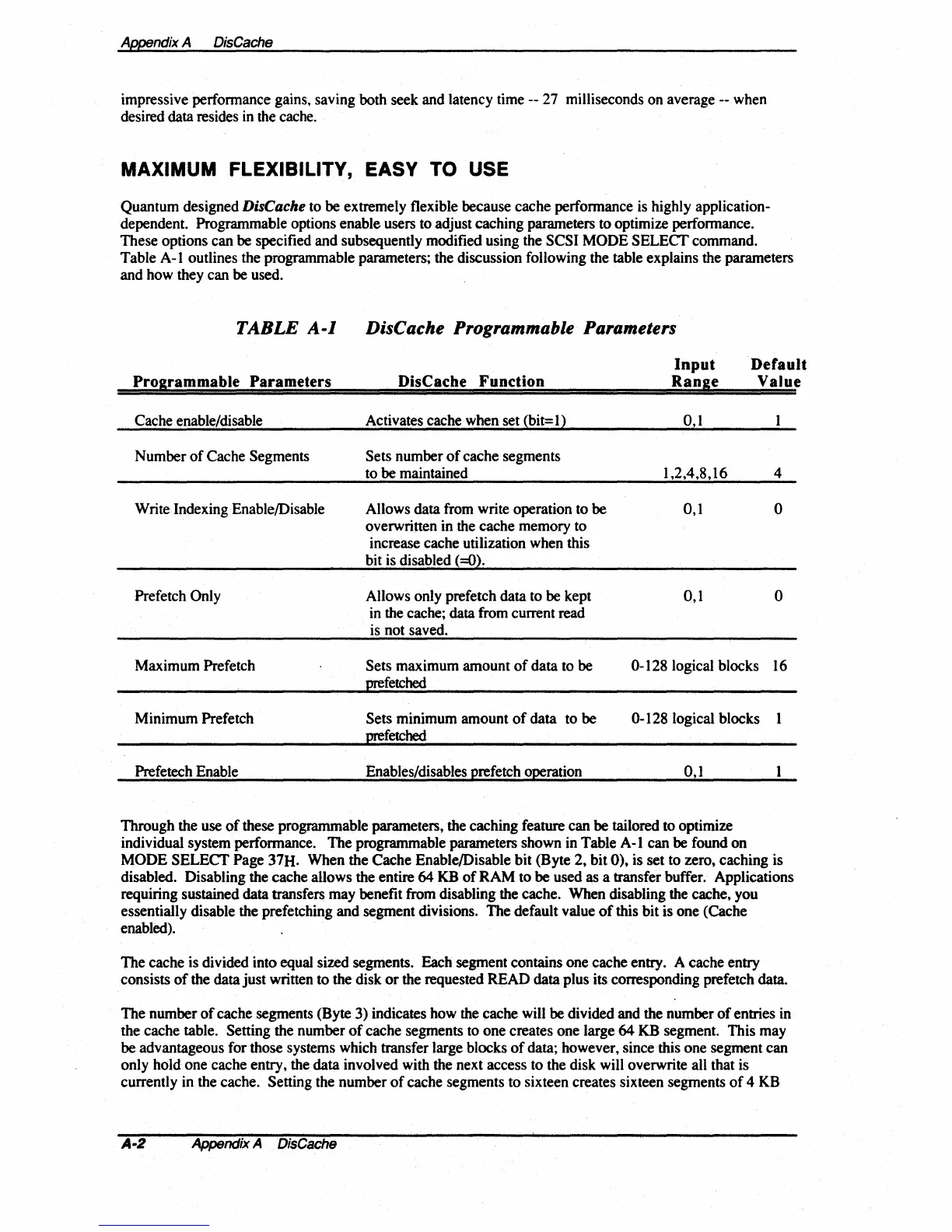 Appendix A DisCache

impressive performance gains, saving both seek and latency time -- 27 milliseconds on average -- when desired data resides in the cache.

MAXIMUM FLEXIBILITY, EASY TO USE

Quantum designed DisCache to be extremely flexible because cache performance is highly application-dependent. Programmable options enable users to adjust caching parameters to optimize performance. These options can be specified and subsequently modified using the SCSI MODE SELECT command. Table A-1 outlines the programmable parameters; the discussion following the table explains the parameters and how they can be used.

TABLE A-1 DisCache Programmable Parameters

| Programmable Parameters | DisCache Function | Input Range | Default Value |
|---|---|---|---|
| Cache enable/disable | Activates cache when set (bit=1) | 0,1 | 1 |
| Number of Cache Segments | Sets number of cache segments to be maintained | 1,2,4,8,16 | 4 |
| Write Indexing Enable/Disable | Allows data from write operation to be overwritten in the cache memory to increase cache utilization when this bit is disabled (=0). | 0,1 | 0 |
| Prefetch Only | Allows only prefetch data to be kept in the cache; data from current read is not saved. | 0,1 | 0 |
| Maximum Prefetch | Sets maximum amount of data to be prefetched | 0-128 logical blocks | 16 |
| Minimum Prefetch | Sets minimum amount of data to be prefetched | 0-128 logical blocks | 1 |
| Prefetech Enable | Enables/disables prefetch operation | 0,1 | 1 |

Through the use of these programmable parameters, the caching feature can be tailored to optimize individual system performance. The programmable parameters shown in Table A-1 can be found on MODE SELECT Page 37H. When the Cache Enable/Disable bit (Byte 2, bit 0), is set to zero, caching is disabled. Disabling the cache allows the entire 64 KB of RAM to be used as a transfer buffer. Applications requiring sustained data transfers may benefit from disabling the cache. When disabling the cache, you essentially disable the prefetching and segment divisions. The default value of this bit is one (Cache enabled).

The cache is divided into equal sized segments. Each segment contains one cache entry. A cache entry consists of the data just written to the disk or the requested READ data plus its corresponding prefetch data.

The number of cache segments (Byte 3) indicates how the cache will be divided and the number of entries in the cache table. Setting the number of cache segments to one creates one large 64 KB segment. This may be advantageous for those systems which transfer large blocks of data; however, since this one segment can only hold one cache entry, the data involved with the next access to the disk will overwrite all that is currently in the cache. Setting the number of cache segments to sixteen creates sixteen segments of 4 KB

A-2 Appendix A DisCache